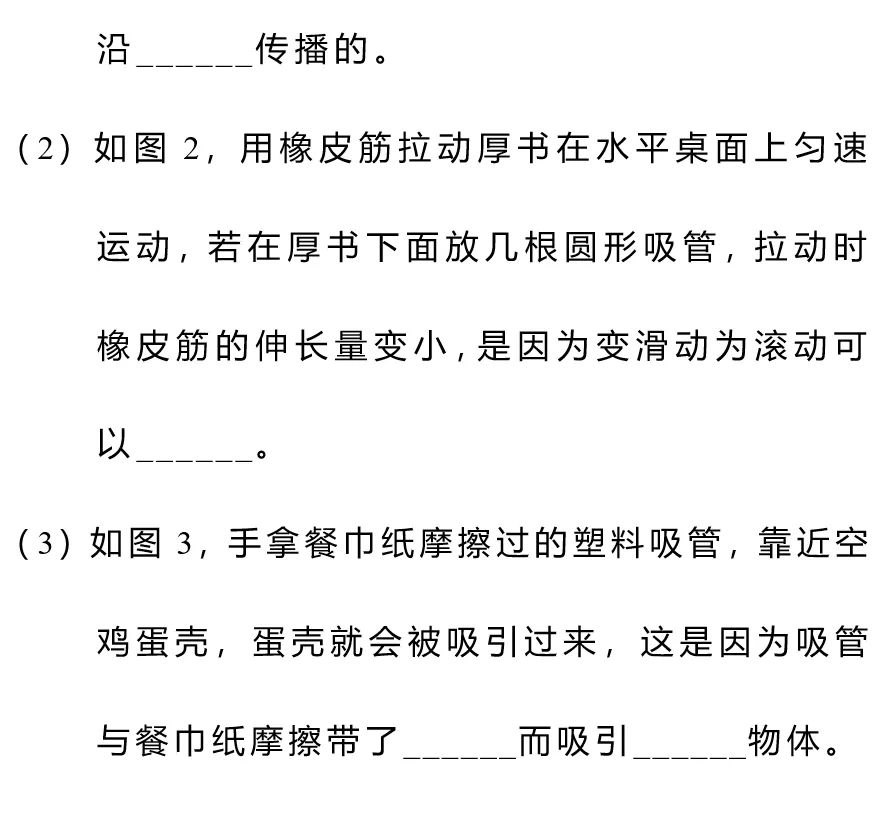 沿______传播的。

（2）如图 2，用橡皮筋拉动厚书在水平桌面上匀速运动，若在厚书下面放几根圆形吸管，拉动时橡皮筋的伸长量变小，是因为变滑动为滚动可以______。

（3）如图 3，手拿餐巾纸摩擦过的塑料吸管，靠近空鸡蛋壳，蛋壳就会被吸引过来，这是因为吸管与餐巾纸摩擦带了______而吸引______物体。